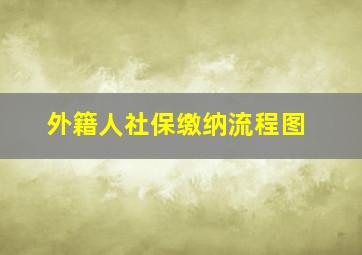 外籍人社保缴纳流程图